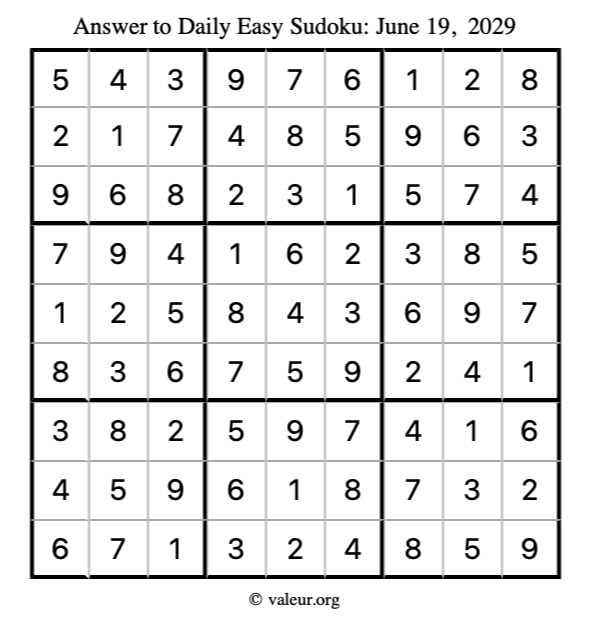 Answer to Daily Easy Sudoku: June 19, 2029

| | | | | | | | | |
|---|---|---|---|---|---|---|---|---|
| 5 | 4 | 3 | 9 | 7 | 6 | 1 | 2 | 8 |
| 2 | 1 | 7 | 4 | 8 | 5 | 9 | 6 | 3 |
| 9 | 6 | 8 | 2 | 3 | 1 | 5 | 7 | 4 |
| 7 | 9 | 4 | 1 | 6 | 2 | 3 | 8 | 5 |
| 1 | 2 | 5 | 8 | 4 | 3 | 6 | 9 | 7 |
| 8 | 3 | 6 | 7 | 5 | 9 | 2 | 4 | 1 |
| 3 | 8 | 2 | 5 | 9 | 7 | 4 | 1 | 6 |
| 4 | 5 | 9 | 6 | 1 | 8 | 7 | 3 | 2 |
| 6 | 7 | 1 | 3 | 2 | 4 | 8 | 5 | 9 |

© valeur.org